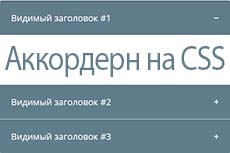 Видимый заголовок #1 −

Аккордерн на CSS

Видимый заголовок #2 +

Видимый заголовок #3 +